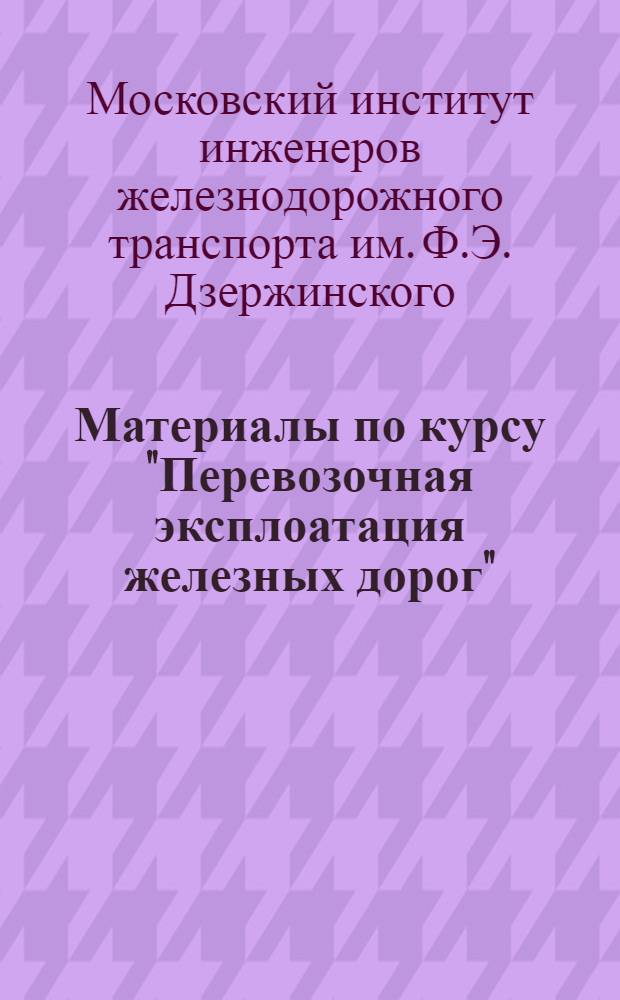 Московский институт инженеров железнодорожного транспорта им. Ф.Э. Дзержинского

Материалы по курсу "Перевозочная эксплоатация железных дорог"